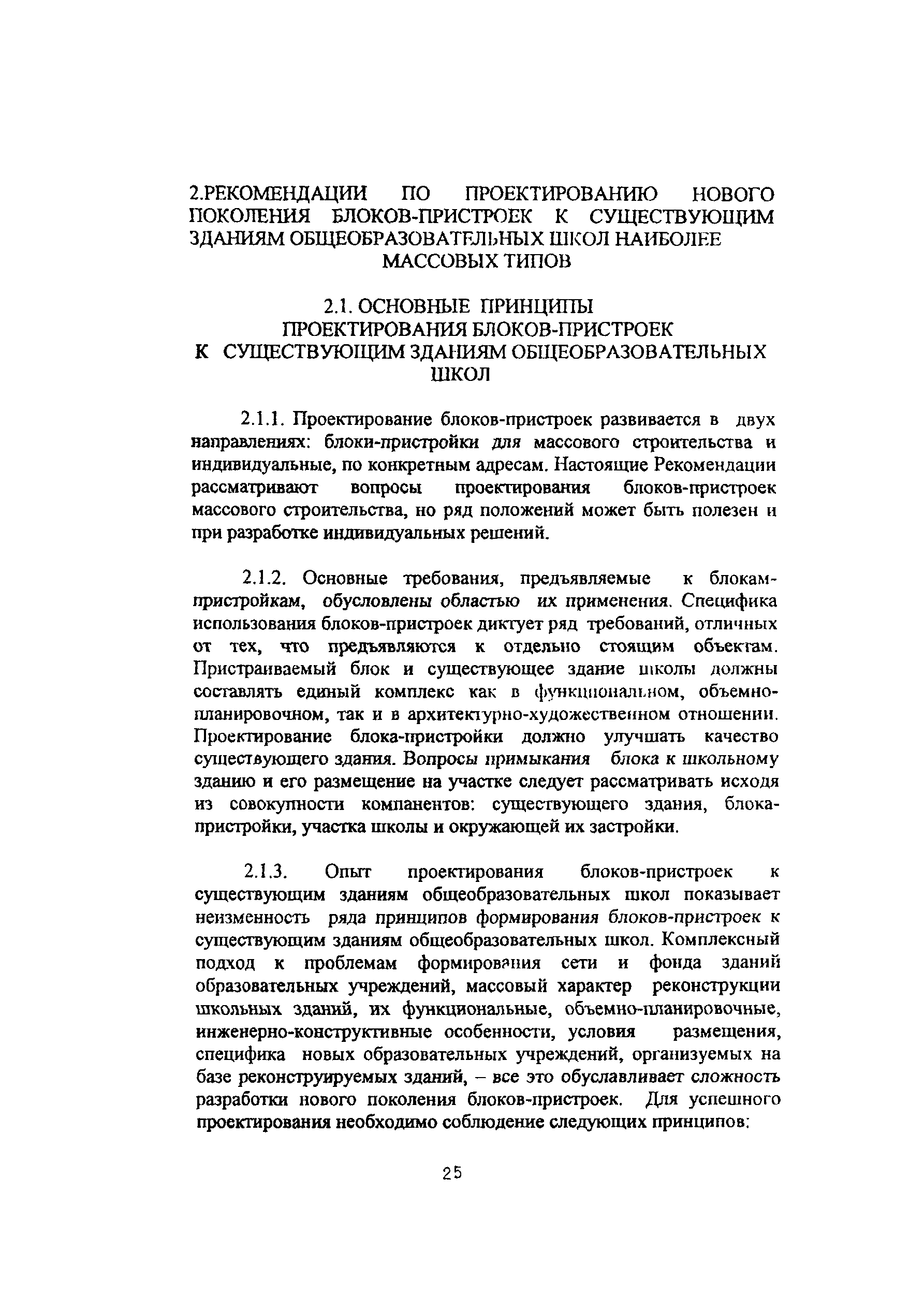 2.РЕКОМЕНДАЦИИ ПО ПРОЕКТИРОВАНИЮ НОВОГО ПОКОЛЕНИЯ БЛОКОВ-ПРИСТРОЕК К СУЩЕСТВУЮЩИМ ЗДАНИЯМ ОБЩЕОБРАЗОВАТЕЛЬНЫХ ШКОЛ НАИБОЛЕЕ МАССОВЫХ ТИПОВ

2.1. ОСНОВНЫЕ ПРИНЦИПЫ ПРОЕКТИРОВАНИЯ БЛОКОВ-ПРИСТРОЕК К СУЩЕСТВУЮЩИМ ЗДАНИЯМ ОБЩЕОБРАЗОВАТЕЛЬНЫХ ШКОЛ

2.1.1. Проектирование блоков-пристроек развивается в двух направлениях: блоки-пристройки для массового строительства и индивидуальные, по конкретным адресам. Настоящие Рекомендации рассматривают вопросы проектирования блоков-пристроек массового строительства, но ряд положений может быть полезен и при разработке индивидуальных решений.

2.1.2. Основные требования, предъявляемые к блокам-пристройкам, обусловлены областью их применения. Специфика использования блоков-пристроек диктует ряд требований, отличных от тех, что предъявляются к отдельно стоящим объектам. Пристраиваемый блок и существующее здание школы должны составлять единый комплекс как в функциональном, объемно-планировочном, так и в архитектурно-художественном отношении. Проектирование блока-пристройки должно улучшать качество существующего здания. Вопросы примыкания блока к школьному зданию и его размещение на участке следует рассматривать исходя из совокупности компанентов: существующего здания, блока-пристройки, участка школы и окружающей их застройки.

2.1.3. Опыт проектирования блоков-пристроек к существующим зданиям общеобразовательных школ показывает неизменность ряда принципов формирования блоков-пристроек к существующим зданиям общеобразовательных школ. Комплексный подход к проблемам формирования сети и фонда зданий образовательных учреждений, массовый характер реконструкции школьных зданий, их функциональные, объемно-планировочные, инженерно-конструктивные особенности, условия размещения, специфика новых образовательных учреждений, организуемых на базе реконструируемых зданий, – все это обуславливает сложность разработки нового поколения блоков-пристроек. Для успешного проектирования необходимо соблюдение следующих принципов:

25